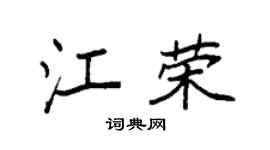 江荣

词典网